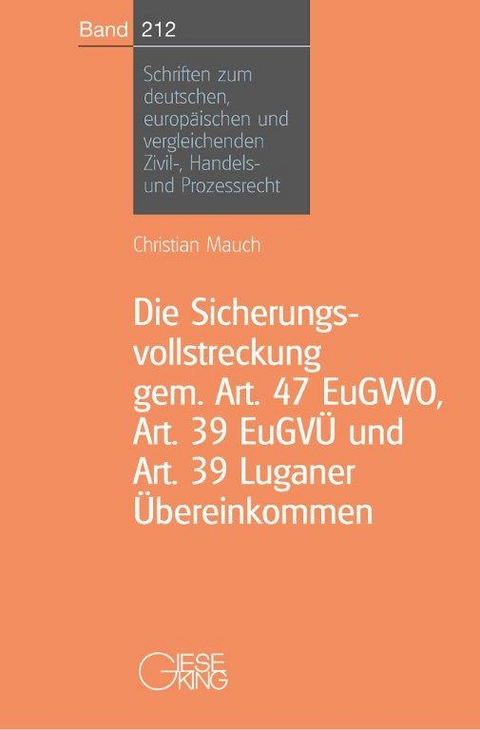 Band 212

Schriften zum deutschen, europäischen und vergleichenden Zivil-, Handels- und Prozessrecht

Christian Mauch

Die Sicherungsvollstreckung gem. Art. 47 EuGVVO, Art. 39 EuGVÜ und Art. 39 Luganer Übereinkommen

GIESEKING